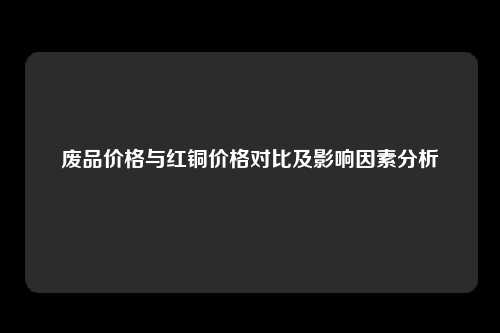 废品价格与红铜价格对比及影响因素分析